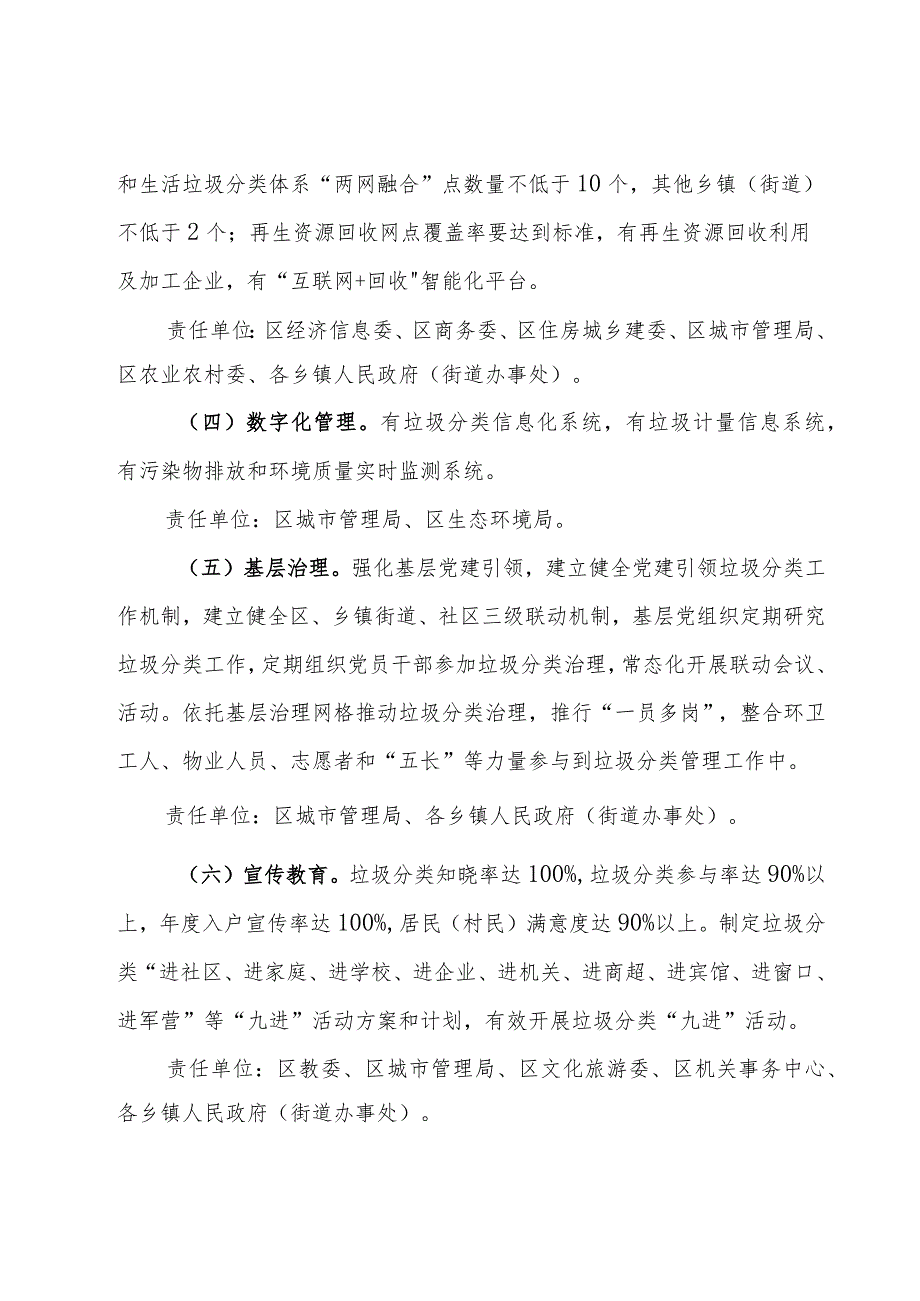 和生活垃圾分类体系“两网融合”点数量不低于10个，其他乡镇（街道）不低于2个；再生资源回收网点覆盖率要达到标准，有再生资源回收利用及加工企业，有“互联网+回收"智能化平台。

责任单位:区经济信息委、区商务委、区住房城乡建委、区城市管理局、区农业农村委、各乡镇人民政府（街道办事处）。

（四）数字化管理。有垃圾分类信息化系统，有垃圾计量信息系统，有污染物排放和环境质量实时监测系统。

责任单位：区城市管理局、区生态环境局。

（五）基层治理。强化基层党建引领，建立健全党建引领垃圾分类工作机制，建立健全区、乡镇街道、社区三级联动机制，基层党组织定期研究垃圾分类工作，定期组织党员干部参加垃圾分类治理，常态化开展联动会议、活动。依托基层治理网格推动垃圾分类治理，推行“一员多岗”，整合环卫工人、物业人员、志愿者和“五长”等力量参与到垃圾分类管理工作中。

责任单位：区城市管理局、各乡镇人民政府（街道办事处）。

（六）宣传教育。垃圾分类知晓率达100%,垃圾分类参与率达90%以上，年度入户宣传率达100%,居民（村民）满意度达90%以上。制定垃圾分类“进社区、进家庭、进学校、进企业、进机关、进商超、进宾馆、进窗口、进军营”等“九进”活动方案和计划，有效开展垃圾分类“九进”活动。

责任单位：区教委、区城市管理局、区文化旅游委、区机关事务中心、各乡镇人民政府（街道办事处）。